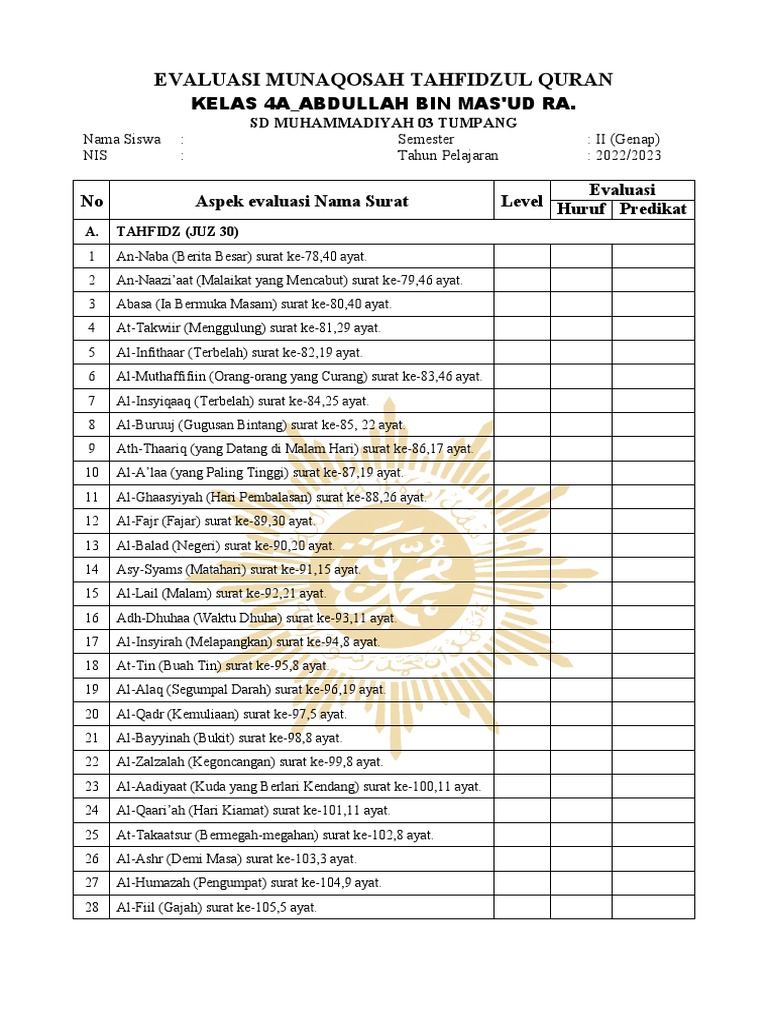 EVALUASI MUNAQOSAH TAHFIDZUL QURAN
KELAS 4A_ABDULLAH BIN MAS'UD RA.
SD MUHAMMADIYAH 03 TUMPANG

Nama Siswa : 
NIS : 

Semester : II (Genap)
Tahun Pelajaran : 2022/2023

| No | Aspek evaluasi Nama Surat | Level | Evaluasi Huruf | Evaluasi Predikat |
|---|---|---|---|---|
| A. | TAHFIDZ (JUZ 30) | | | |
| 1 | An-Naba (Berita Besar) surat ke-78,40 ayat. | | | |
| 2 | An-Naazi'aat (Malaikat yang Mencabut) surat ke-79,46 ayat. | | | |
| 3 | Abasa (Ia Bermuka Masam) surat ke-80,40 ayat. | | | |
| 4 | At-Takwiir (Menggulung) surat ke-81,29 ayat. | | | |
| 5 | Al-Infithaar (Terbelah) surat ke-82,19 ayat. | | | |
| 6 | Al-Muthaffifiin (Orang-orang yang Curang) surat ke-83,46 ayat. | | | |
| 7 | Al-Insyiqaaq (Terbelah) surat ke-84,25 ayat. | | | |
| 8 | Al-Buruuj (Gugusan Bintang) surat ke-85, 22 ayat. | | | |
| 9 | Ath-Thaariq (yang Datang di Malam Hari) surat ke-86,17 ayat. | | | |
| 10 | Al-A'laa (yang Paling Tinggi) surat ke-87,19 ayat. | | | |
| 11 | Al-Ghaasyiyah (Hari Pembalasan) surat ke-88,26 ayat. | | | |
| 12 | Al-Fajr (Fajar) surat ke-89,30 ayat. | | | |
| 13 | Al-Balad (Negeri) surat ke-90,20 ayat. | | | |
| 14 | Asy-Syams (Matahari) surat ke-91,15 ayat. | | | |
| 15 | Al-Lail (Malam) surat ke-92,21 ayat. | | | |
| 16 | Adh-Dhuhaa (Waktu Dhuha) surat ke-93,11 ayat. | | | |
| 17 | Al-Insyirah (Melapangkan) surat ke-94,8 ayat. | | | |
| 18 | At-Tin (Buah Tin) surat ke-95,8 ayat. | | | |
| 19 | Al-Alaq (Segumpal Darah) surat ke-96,19 ayat. | | | |
| 20 | Al-Qadr (Kemuliaan) surat ke-97,5 ayat. | | | |
| 21 | Al-Bayyinah (Bukit) surat ke-98,8 ayat. | | | |
| 22 | Al-Zalzalah (Kegoncangan) surat ke-99,8 ayat. | | | |
| 23 | Al-Aadiyaat (Kuda yang Berlari Kendang) surat ke-100,11 ayat. | | | |
| 24 | Al-Qaari'ah (Hari Kiamat) surat ke-101,11 ayat. | | | |
| 25 | At-Takaatsur (Bermegah-megahan) surat ke-102,8 ayat. | | | |
| 26 | Al-Ashr (Demi Masa) surat ke-103,3 ayat. | | | |
| 27 | Al-Humazah (Pengumpat) surat ke-104,9 ayat. | | | |
| 28 | Al-Fiil (Gajah) surat ke-105,5 ayat. | | | |